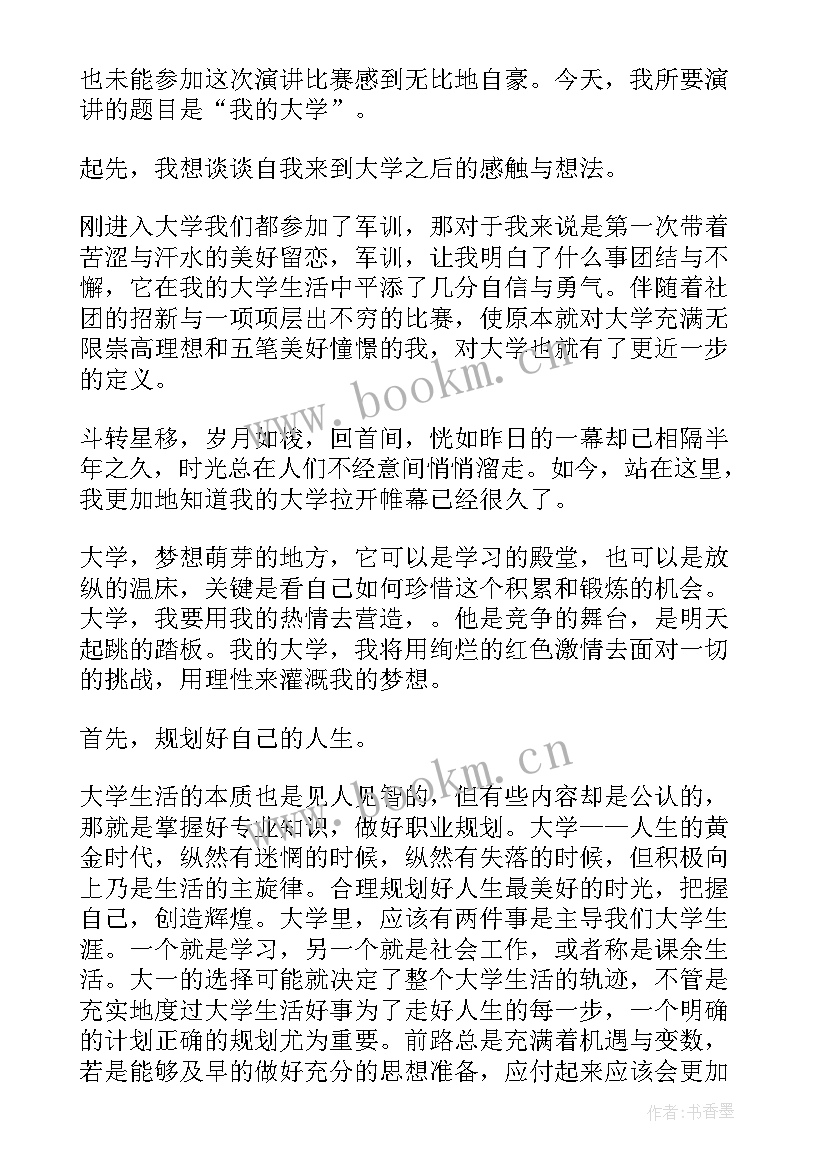 也未能参加这次演讲比赛感到无比地自豪。今天，我所要演讲的题目是“我的大学”。

起先，我想谈谈自我来到大学之后的感触与想法。

刚进入大学我们都参加了军训，那对于我来说是第一次带着苦涩与汗水的美好留恋，军训，让我明白了什么事团结与不懈，它在我的大学生活中平添了几分自信与勇气。伴随着社团的招新与一项项层出不穷的比赛，使原本就对大学充满无限崇高理想和五笔美好憧憬的我，对大学也就有了更近一步的定义。

斗转星移，岁月如梭，回首间，恍如昨日的一幕却已相隔半年之久，时光总在人们不经意间悄悄溜走。如今，站在这里，我更加地知道我的大学拉开帷幕已经很久了。

大学，梦想萌芽的地方，它可以是学习的殿堂，也可以是放纵的温床，关键是看自己如何珍惜这个积累和锻炼的机会。大学，我要用我的热情去营造，。他是竞争的舞台，是明天起跳的踏板。我的大学，我将用绚烂的红色激情去面对一切的挑战，用理性来灌溉我的梦想。

首先，规划好自己的人生。

大学生活的本质也是见人见智的，但有些内容却是公认的，那就是掌握好专业知识，做好职业规划。大学——人生的黄金时代，纵然有迷惘的时候，纵然有失落的时候，但积极向上乃是生活的主旋律。合理规划好人生最美好的时光，把握自己，创造辉煌。大学里，应该有两件事是主导我们大学生涯。一个就是学习，另一个就是社会工作，或者称是课余生活。大一的选择可能就决定了整个大学生活的轨迹，不管是充实地度过大学生活好事为了走好人生的每一步，一个明确的计划正确的规划尤为重要。前路总是充满着机遇与变数，若是能够及早的做好充分的思想准备，应付起来应该会更加

www.bookm.cn

www.bookm.cn

作者：书香墨